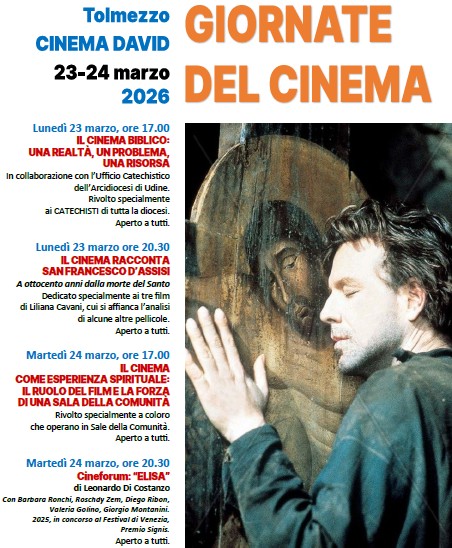 Tolmezzo
CINEMA DAVID
23-24 marzo
2026

GIORNATE
DEL CINEMA

Lunedì 23 marzo, ore 17.00
IL CINEMA BIBLICO:
UNA REALTÀ, UN PROBLEMA,
UNA RISORSA
In collaborazione con l'Ufficio Catechistico dell'Arcidiocesi di Udine. Rivolto specialmente ai CATECHISTI di tutta la diocesi. Aperto a tutti.

Lunedì 23 marzo ore 20.30
IL CINEMA RACCONTA
SAN FRANCESCO D'ASSISI
A ottocento anni dalla morte del Santo
Dedicato specialmente ai tre film di Liliana Cavani, cui si affianca l'analisi di alcune altre pellicole. Aperto a tutti.

Martedì 24 marzo, ore 17.00
IL CINEMA
COME ESPERIENZA SPIRITUALE:
IL RUOLO DEL FILM E LA FORZA
DI UNA SALA DELLA COMUNITÀ
Rivolto specialmente a coloro che operano in Sale della Comunità. Aperto a tutti.

Martedì 24 marzo, ore 20.30
Cineforum: "ELISA"
di Leonardo Di Costanzo
Con Barbara Ronchi, Roschdy Zem, Diego Ribon, Valeria Golino, Giorgio Montanini. 2025, in concorso al Festival di Venezia, Premio Signis.
Aperto a tutti.